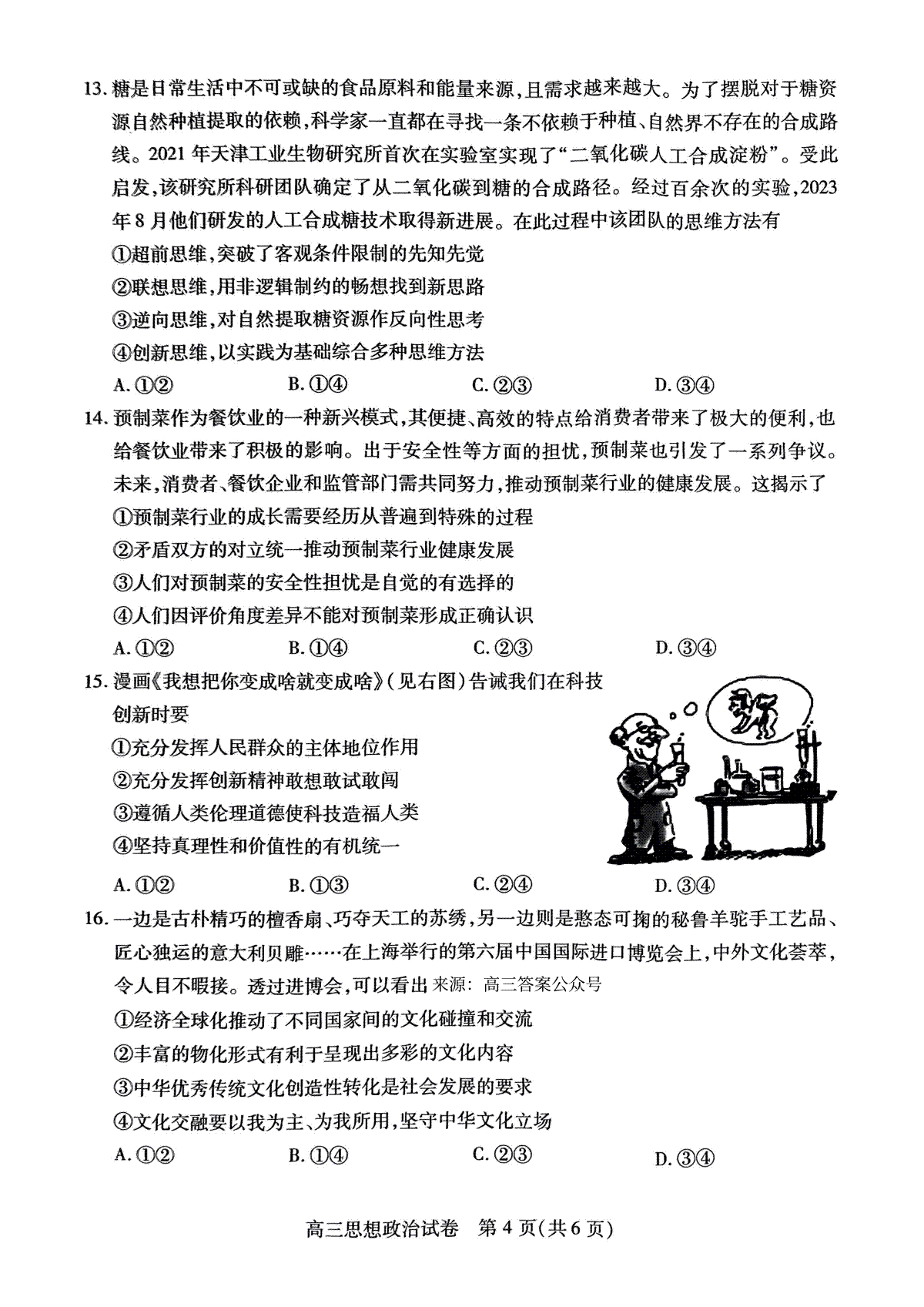 13. 糖是日常生活中不可或缺的食品原料和能量来源,且需求越来越大。为了摆脱对于糖资源自然种植提取的依赖,科学家一直都在寻找一条不依赖于种植、自然界不存在的合成路线。2021 年天津工业生物研究所首次在实验室实现了“二氧化碳人工合成淀粉”。受此启发,该研究所科研团队确定了从二氧化碳到糖的合成路径。经过百余次的实验,2023 年 8 月他们研发的人工合成糖技术取得新进展。在此过程中该团队的思维方法有

①超前思维,突破了客观条件限制的先知先觉

②联想思维,用非逻辑制约的畅想找到新思路

③逆向思维,对自然提取糖资源作反向性思考

④创新思维,以实践为基础综合多种思维方法

A. ①②　　B. ①④　　C. ②③　　D. ③④

14. 预制菜作为餐饮业的一种新兴模式,其便捷、高效的特点给消费者带来了极大的便利,也给餐饮业带来了积极的影响。出于安全性等方面的担忧,预制菜也引发了一系列争议。未来,消费者、餐饮企业和监管部门需共同努力,推动预制菜行业的健康发展。这揭示了

①预制菜行业的成长需要经历从普遍到特殊的过程

②矛盾双方的对立统一推动预制菜行业健康发展

③人们对预制菜的安全性担忧是自觉的有选择的

④人们因评价角度差异不能对预制菜形成正确认识

A. ①②　　B. ①④　　C. ②③　　D. ③④

15. 漫画《我想把你变成啥就变成啥》(见右图)告诫我们在科技创新时要

①充分发挥人民群众的主体地位作用

②充分发挥创新精神敢想敢试敢闯

③遵循人类伦理道德使科技造福人类

④坚持真理性和价值性的有机统一

A. ①②　　B. ①③　　C. ②④　　D. ③④

16. 一边是古朴精巧的檀香扇、巧夺天工的苏绣,另一边则是憨态可掬的秘鲁羊驼手工艺品、匠心独运的意大利贝雕……在上海举行的第六届中国国际进口博览会上,中外文化荟萃,令人目不暇接。透过进博会,可以看出 来源:高三答案公众号

①经济全球化推动了不同国家间的文化碰撞和交流

②丰富的物化形式有利于呈现出多彩的文化内容

③中华优秀传统文化创造性转化是社会发展的要求

④文化交融要以我为主、为我所用,坚守中华文化立场

A. ①②　　B. ①④　　C. ②③　　D. ③④

高三思想政治试卷　第 4 页(共 6 页)